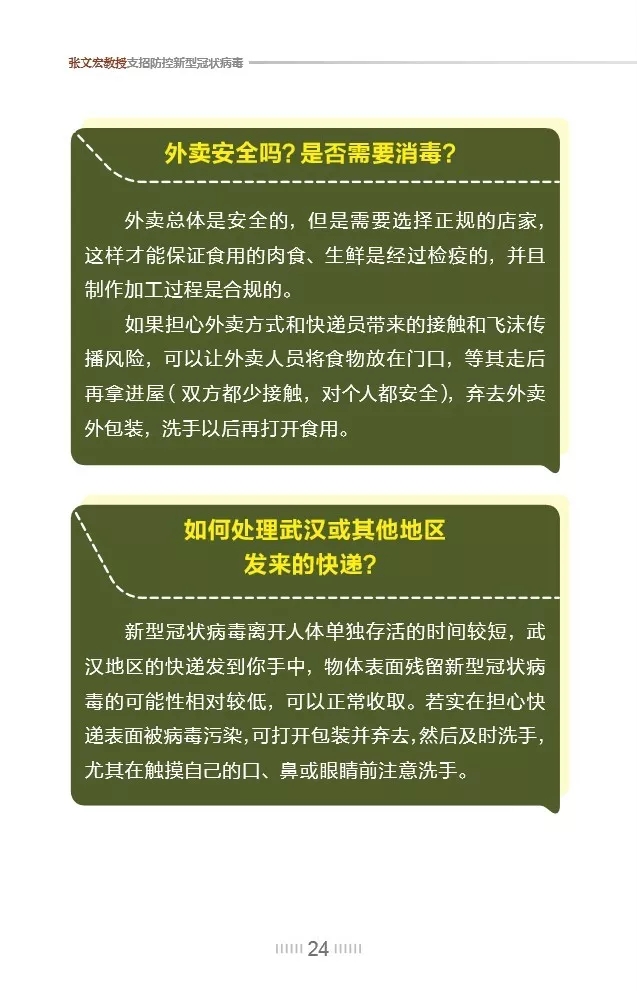 张文宏教授支招防控新型冠状病毒

外卖安全吗？是否需要消毒？

外卖总体是安全的，但是需要选择正规的店家，这样才能保证食用的肉食、生鲜是经过检疫的，并且制作加工过程是合规的。

如果担心外卖方式和快递员带来的接触和飞沫传播风险，可以让外卖人员将食物放在门口，等其走后再拿进屋（双方都少接触，对个人都安全），弃去外卖外包装，洗手以后再打开食用。

如何处理武汉或其他地区发来的快递？

新型冠状病毒离开人体单独存活的时间较短，武汉地区的快递发到你手中，物体表面残留新型冠状病毒的可能性相对较低，可以正常收取。若实在担心快递表面被病毒污染，可打开包装并弃去，然后及时洗手，尤其在触摸自己的口、鼻或眼睛前注意洗手。

24